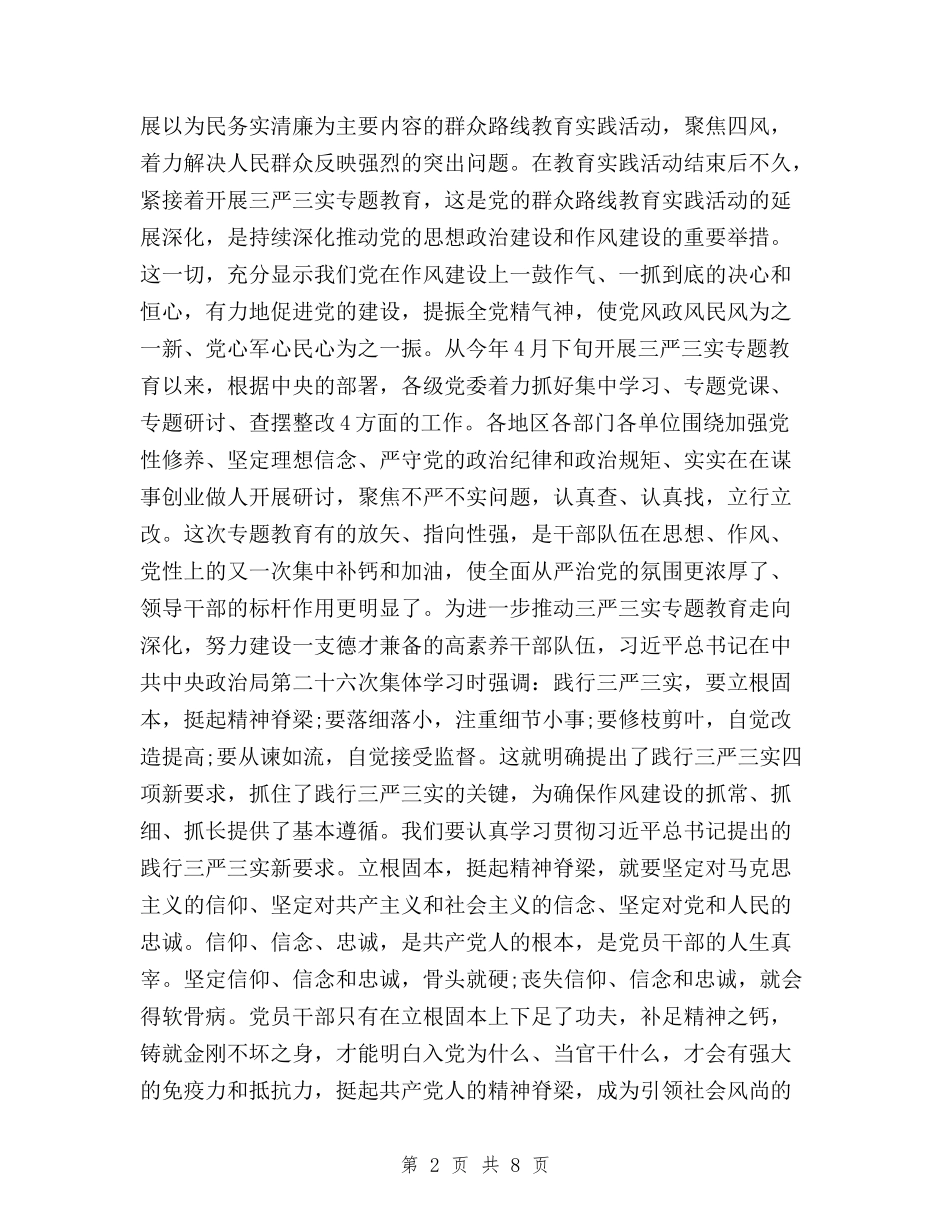 展以为民务实清廉为主要内容的群众路线教育实践活动，聚焦四风，着力解决人民群众反映强烈的突出问题。在教育实践活动结束后不久，紧接着开展三严三实专题教育，这是党的群众路线教育实践活动的延展深化，是持续深化推动党的思想政治建设和作风建设的重要举措。这一切，充分显示我们党在作风建设上一鼓作气、一抓到底的决心和恒心，有力地促进党的建设，提振全党精气神，使党风政风民风为之一新、党心军心民心为之一振。从今年4月下旬开展三严三实专题教育以来，根据中央的部署，各级党委着力抓好集中学习、专题党课、专题研讨、查摆整改4方面的工作。各地区各部门各单位围绕加强党性修养、坚定理想信念、严守党的政治纪律和政治规矩、实实在在谋事创业做人开展研讨，聚焦不严不实问题，认真查、认真找，立行立改。这次专题教育有的放矢、指向性强，是干部队伍在思想、作风、党性上的又一次集中补钙和加油，使全面从严治党的氛围更浓厚了、领导干部的标杆作用更明显了。为进一步推动三严三实专题教育走向深化，努力建设一支德才兼备的高素养干部队伍，习近平总书记在中共中央政治局第二十六次集体学习时强调：践行三严三实，要立根固本，挺起精神脊梁;要落细落小，注重细节小事;要修枝剪叶，自觉改造提高;要从谏如流，自觉接受监督。这就明确提出了践行三严三实四项新要求，抓住了践行三严三实的关键，为确保作风建设的抓常、抓细、抓长提供了基本遵循。我们要认真学习贯彻习近平总书记提出的践行三严三实新要求。立根固本，挺起精神脊梁，就要坚定对马克思主义的信仰、坚定对共产主义和社会主义的信念、坚定对党和人民的忠诚。信仰、信念、忠诚，是共产党人的根本，是党员干部的人生真宰。坚定信仰、信念和忠诚，骨头就硬;丧失信仰、信念和忠诚，就会得软骨病。党员干部只有在立根固本上下足了功夫，补足精神之钙，铸就金刚不坏之身，才能明白入党为什么、当官干什么，才会有强大的免疫力和抵抗力，挺起共产党人的精神脊梁，成为引领社会风尚的

第 2 页 共 8 页